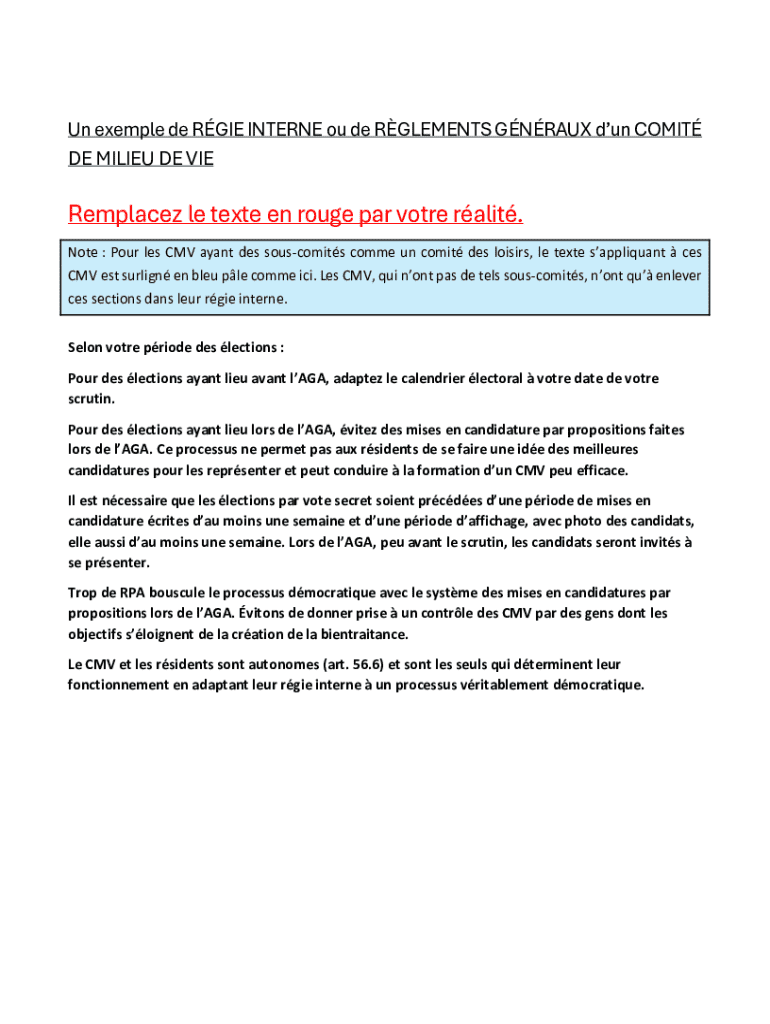 Un exemple de RÉGIE INTERNE ou de RÈGLEMENTS GÉNÉRAUX d'un COMITÉ DE MILIEU DE VIE

Remplacez le texte en rouge par votre réalité.

Note : Pour les CMV ayant des sous-comités comme un comité des loisirs, le texte s'appliquant à ces CMV est surligné en bleu pâle comme ici. Les CMV, qui n'ont pas de tels sous-comités, n'ont qu'à enlever ces sections dans leur régie interne.

Selon votre période des élections :

Pour des élections ayant lieu avant l'AGA, adaptez le calendrier électoral à votre date de votre scrutin.

Pour des élections ayant lieu lors de l'AGA, évitez des mises en candidature par propositions faites lors de l'AGA. Ce processus ne permet pas aux résidents de se faire une idée des meilleures candidatures pour les représenter et peut conduire à la formation d'un CMV peu efficace.

Il est nécessaire que les élections par vote secret soient précédées d'une période de mises en candidature écrites d'au moins une semaine et d'une période d'affichage, avec photo des candidats, elle aussi d'au moins une semaine. Lors de l'AGA, peu avant le scrutin, les candidats seront invités à se présenter.

Trop de RPA bouscule le processus démocratique avec le système des mises en candidatures par propositions lors de l'AGA. Évitons de donner prise à un contrôle des CMV par des gens dont les objectifs s'éloignent de la création de la bientraitance.

Le CMV et les résidents sont autonomes (art. 56.6) et sont les seuls qui déterminent leur fonctionnement en adaptant leur régie interne à un processus véritablement démocratique.